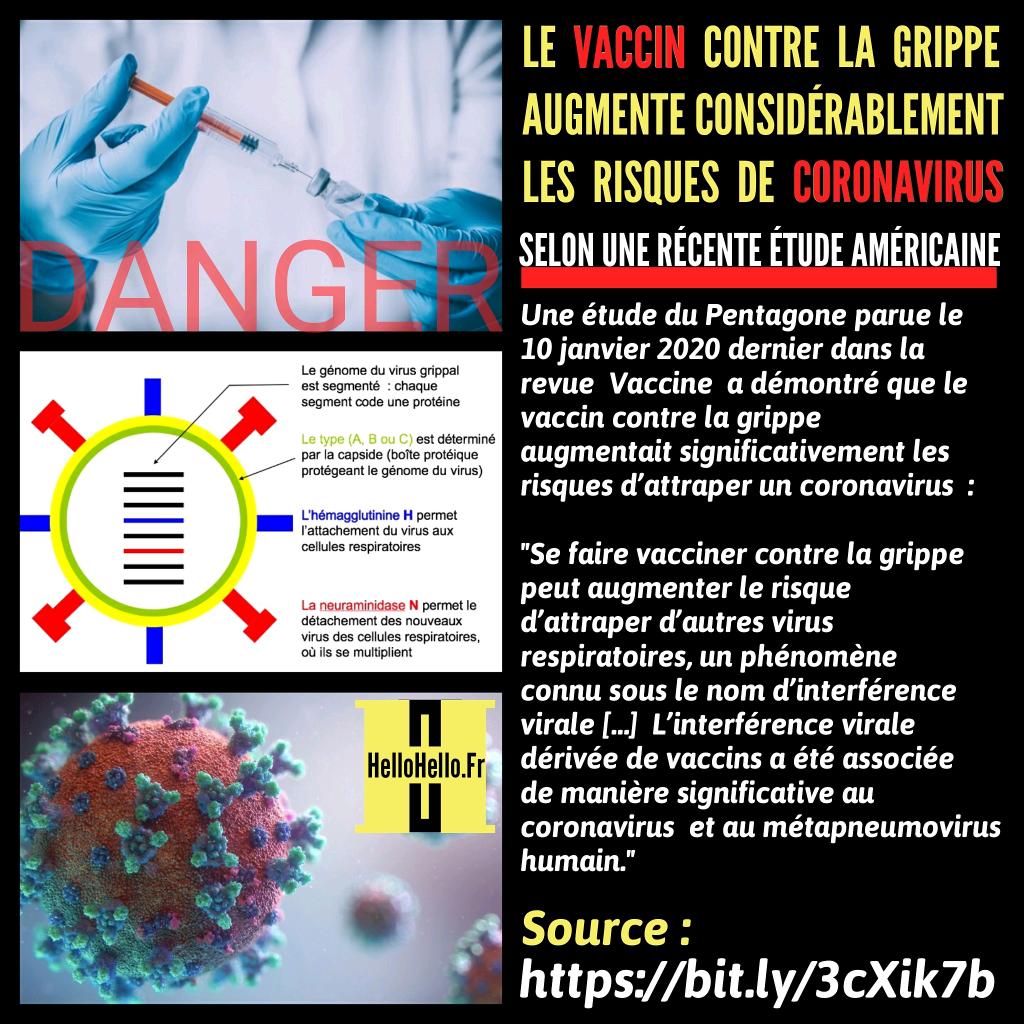 DANGER

Le génome du virus grippal est segmenté : chaque segment code une protéine

Le type (A, B ou C) est déterminé par la capside (boîte protéique protégeant le génome du virus)

L'hémagglutinine H permet l'attachement du virus aux cellules respiratoires

La neuraminidase N permet le détachement des nouveaux virus des cellules respiratoires, où ils se multiplient

HelloHello.Fr

LE VACCIN CONTRE LA GRIPPE AUGMENTE CONSIDÉRABLEMENT LES RISQUES DE CORONAVIRUS

SELON UNE RÉCENTE ÉTUDE AMÉRICAINE

Une étude du Pentagone parue le 10 janvier 2020 dernier dans la revue Vaccine a démontré que le vaccin contre la grippe augmentait significativement les risques d'attraper un coronavirus :

"Se faire vacciner contre la grippe peut augmenter le risque d'attraper d'autres virus respiratoires, un phénomène connu sous le nom d'interférence virale [...] L'interférence virale dérivée de vaccins a été associée de manière significative au coronavirus et au métapneumovirus humain."

Source : https://bit.ly/3cXik7b